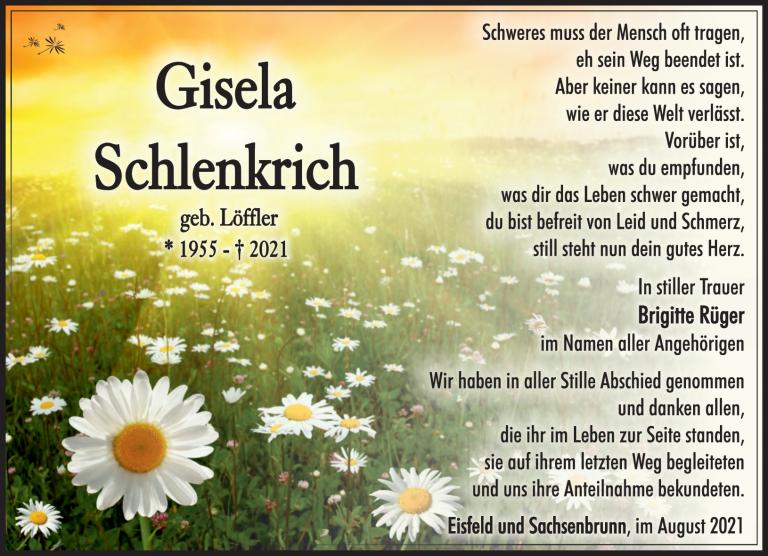 Gisela
Schlenkrich

geb. Löffler
* 1955 - † 2021

Schweres muss der Mensch oft tragen,
eh sein Weg beendet ist.
Aber keiner kann es sagen,
wie er diese Welt verlässt.
Vorüber ist,
was du empfunden,
was dir das Leben schwer gemacht,
du bist befreit von Leid und Schmerz,
still steht nun dein gutes Herz.

In stiller Trauer
Brigitte Rüger
im Namen aller Angehörigen

Wir haben in aller Stille Abschied genommen
und danken allen,
die ihr im Leben zur Seite standen,
sie auf ihrem letzten Weg begleiteten
und uns ihre Anteilnahme bekundeten.

Eisfeld und Sachsenbrunn, im August 2021